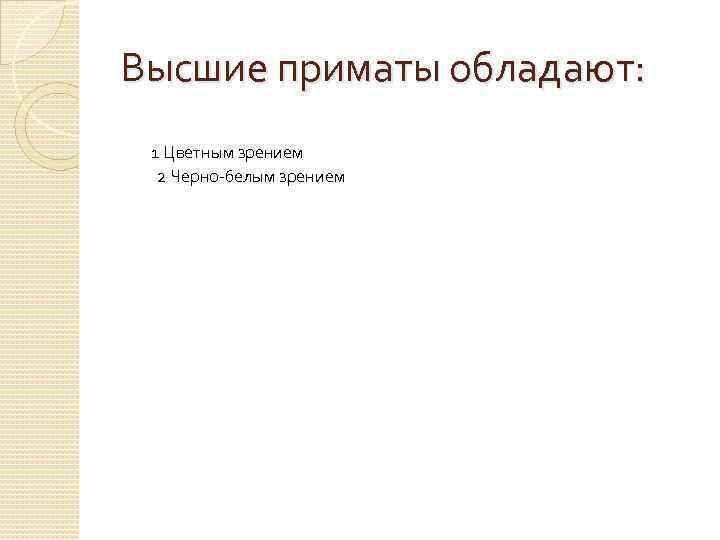 Высшие приматы обладают:

1 Цветным зрением
2 Черно-белым зрением